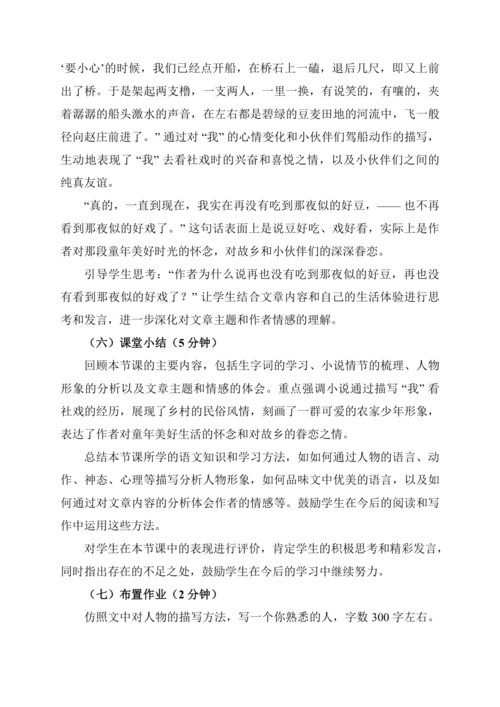 ‘要小心’的时候，我们已经点开船，在桥石上一磕，退后几尺，即又上前出了桥。于是架起两支橹，一支两人，一里一换，有说笑的，有嚷的，夹着潺潺的船头激水的声音，在左右都是碧绿的豆麦田地的河流中，飞一般径向赵庄前进了。”通过对“我”的心情变化和小伙伴们驾船动作的描写，生动地表现了“我”去看社戏时的兴奋和喜悦之情，以及小伙伴们之间的纯真友谊。

“真的，一直到现在，我实在再没有吃到那夜似的好豆，—— 也不再看到那夜似的好戏了。”这句话表面上是说豆好吃、戏好看，实际上是作者对那段童年美好时光的怀念，对故乡和小伙伴们的深深眷恋。

引导学生思考：“作者为什么说再也没有吃到那夜似的好豆，再也没有看到那夜似的好戏了？”让学生结合文章内容和自己的生活体验进行思考和发言，进一步深化对文章主题和作者情感的理解。

（六）课堂小结（5 分钟）

回顾本节课的主要内容，包括生字词的学习、小说情节的梳理、人物形象的分析以及文章主题和情感的体会。重点强调小说通过描写“我”看社戏的经历，展现了乡村的民俗风情，刻画了一群可爱的农家少年形象，表达了作者对童年美好生活的怀念和对故乡的眷恋之情。

总结本节课所学的语文知识和学习方法，如如何通过人物的语言、动作、神态、心理等描写分析人物形象，如何品味文中优美的语言，以及如何通过对文章内容的分析体会作者的情感等。鼓励学生在今后的阅读和写作中运用这些方法。

对学生在本节课中的表现进行评价，肯定学生的积极思考和精彩发言，同时指出存在的不足之处，鼓励学生在今后的学习中继续努力。

（七）布置作业（2 分钟）

仿照文中对人物的描写方法，写一个你熟悉的人，字数 300 字左右。